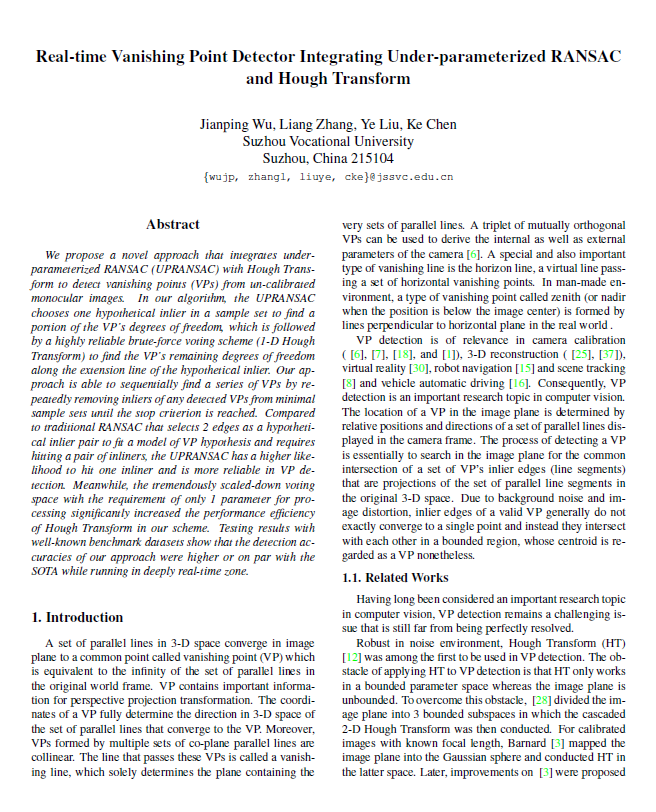 Real-time Vanishing Point Detector Integrating Under-parameterized RANSAC and Hough Transform

Jianping Wu, Liang Zhang, Ye Liu, Ke Chen
Suzhou Vocational University
Suzhou, China 215104
{wujp, zhangl, liuye, cke}@jssvc.edu.cn

Abstract

We propose a novel approach that integrates under-parameterized RANSAC (UPRANSAC) with Hough Transform to detect vanishing points (VPs) from un-calibrated monocular images. In our algorithm, the UPRANSAC chooses one hypothetical inlier in a sample set to find a portion of the VP's degrees of freedom, which is followed by a highly reliable brute-force voting scheme (1-D Hough Transform) to find the VP's remaining degrees of freedom along the extension line of the hypothetical inlier. Our approach is able to sequentially find a series of VPs by repeatedly removing inliers of any detected VPs from minimal sample sets until the stop criterion is reached. Compared to traditional RANSAC that selects 2 edges as a hypothetical inlier pair to fit a model of VP hypothesis and requires hitting a pair of inliners, the UPRANSAC has a higher likelihood to hit one inliner and is more reliable in VP detection. Meanwhile, the tremendously scaled-down voting space with the requirement of only 1 parameter for processing significantly increased the performance efficiency of Hough Transform in our scheme. Testing results with well-known benchmark datasets show that the detection accuracies of our approach were higher or on par with the SOTA while running in deeply real-time zone.

1. Introduction

A set of parallel lines in 3-D space converge in image plane to a common point called vanishing point (VP) which is equivalent to the infinity of the set of parallel lines in the original world frame. VP contains important information for perspective projection transformation. The coordinates of a VP fully determine the direction in 3-D space of the set of parallel lines that converge to the VP. Moreover, VPs formed by multiple sets of co-plane parallel lines are collinear. The line that passes these VPs is called a vanishing line, which solely determines the plane containing the very sets of parallel lines. A triplet of mutually orthogonal VPs can be used to derive the internal as well as external parameters of the camera [6]. A special and also important type of vanishing line is the horizon line, a virtual line passing a set of horizontal vanishing points. In man-made environment, a type of vanishing point called zenith (or nadir when the position is below the image center) is formed by lines perpendicular to horizontal plane in the real world .

VP detection is of relevance in camera calibration ( [6], [7], [18], and [1]), 3-D reconstruction ( [25], [37]), virtual reality [30], robot navigation [15] and scene tracking [8] and vehicle automatic driving [16]. Consequently, VP detection is an important research topic in computer vision. The location of a VP in the image plane is determined by relative positions and directions of a set of parallel lines displayed in the camera frame. The process of detecting a VP is essentially to search in the image plane for the common intersection of a set of VP's inlier edges (line segments) that are projections of the set of parallel line segments in the original 3-D space. Due to background noise and image distortion, inlier edges of a valid VP generally do not exactly converge to a single point and instead they intersect with each other in a bounded region, whose centroid is regarded as a VP nonetheless.

1.1. Related Works

Having long been considered an important research topic in computer vision, VP detection remains a challenging issue that is still far from being perfectly resolved.

Robust in noise environment, Hough Transform (HT) [12] was among the first to be used in VP detection. The obstacle of applying HT to VP detection is that HT only works in a bounded parameter space whereas the image plane is unbounded. To overcome this obstacle, [28] divided the image plane into 3 bounded subspaces in which the cascaded 2-D Hough Transform was then conducted. For calibrated images with known focal length, Barnard [3] mapped the image plane into the Gaussian sphere and conducted HT in the latter space. Later, improvements on [3] were proposed